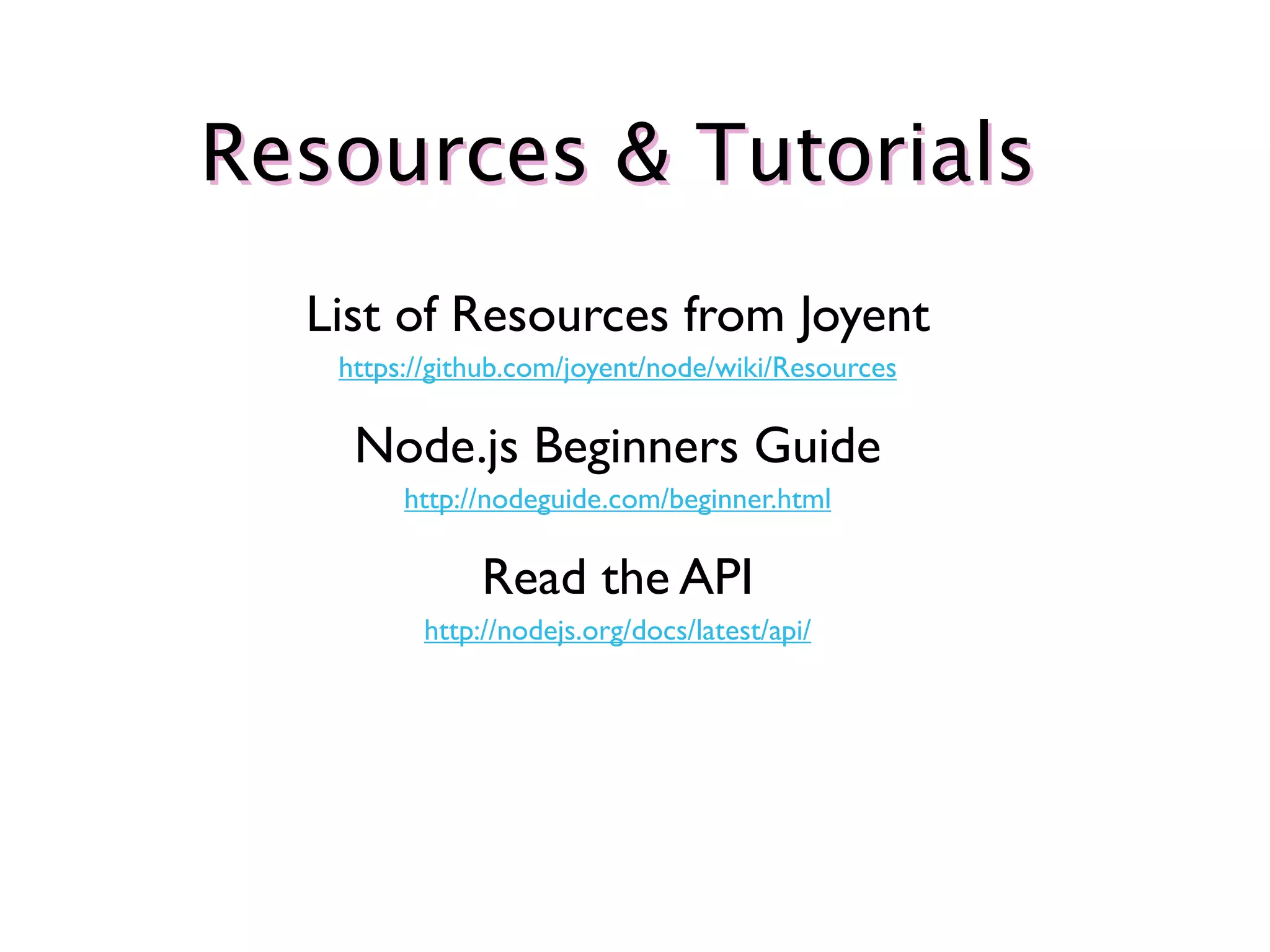 Resources & Tutorials

List of Resources from Joyent

https://github.com/joyent/node/wiki/Resources

Node.js Beginners Guide

http://nodeguide.com/beginner.html

Read the API

http://nodejs.org/docs/latest/api/